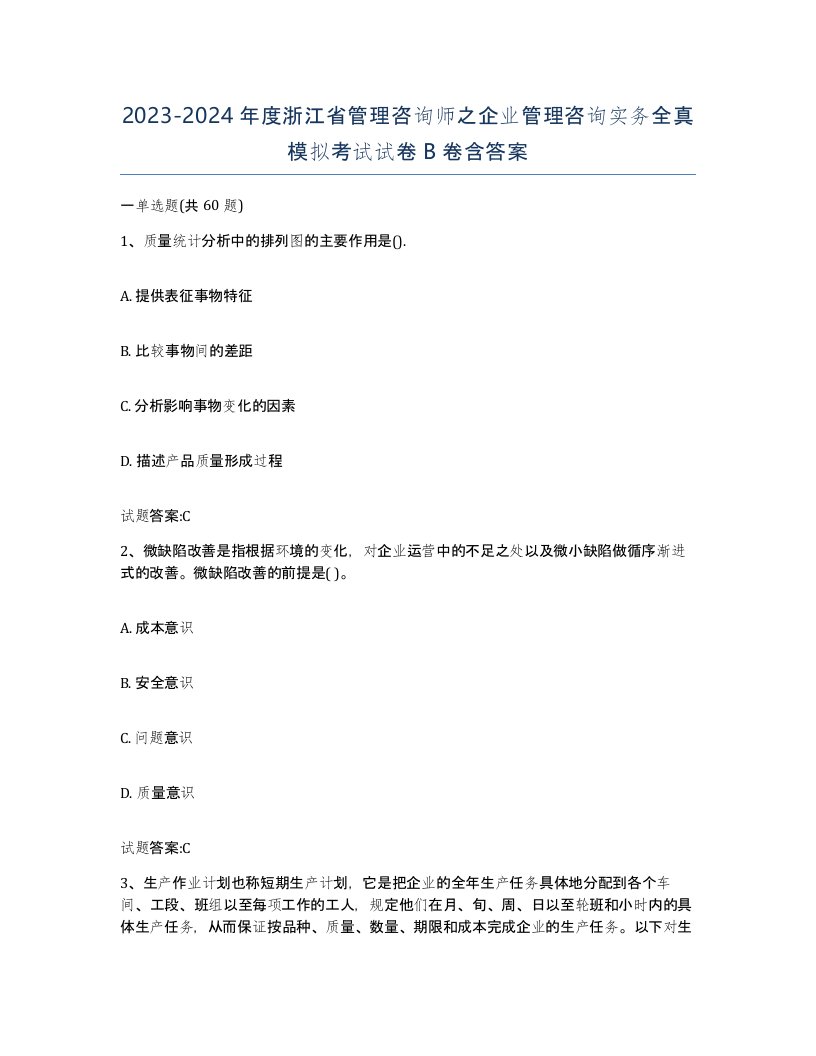 2023-2024年度浙江省管理咨询师之企业管理咨询实务全真模拟考试试卷B卷含答案

一单选题(共60题)

1、质量统计分析中的排列图的主要作用是().

A. 提供表征事物特征

B. 比较事物间的差距

C. 分析影响事物变化的因素

D. 描述产品质量形成过程

试题答案:C

2、微缺陷改善是指根据环境的变化，对企业运营中的不足之处以及微小缺陷做循序渐进式的改善。微缺陷改善的前提是( )。

A. 成本意识

B. 安全意识

C. 问题意识

D. 质量意识

试题答案:C

3、生产作业计划也称短期生产计划，它是把企业的全年生产任务具体地分配到各个车间、工段、班组以至每项工作的工人，规定他们在月、旬、周、日以至轮班和小时内的具体生产任务，从而保证按品种、质量、数量、期限和成本完成企业的生产任务。以下对生